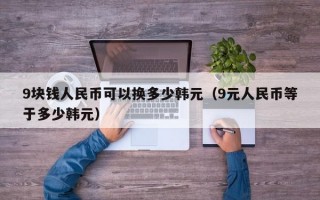 9块钱人民币可以换多少韩元（9元人民币等于多少韩元）